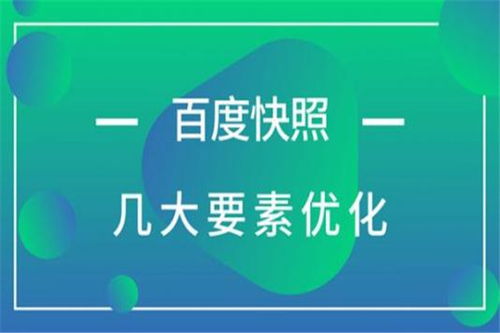 — 百度快照 —

几大要素优化